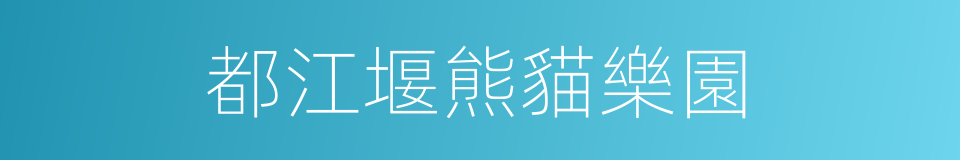 都江堰熊貓樂園